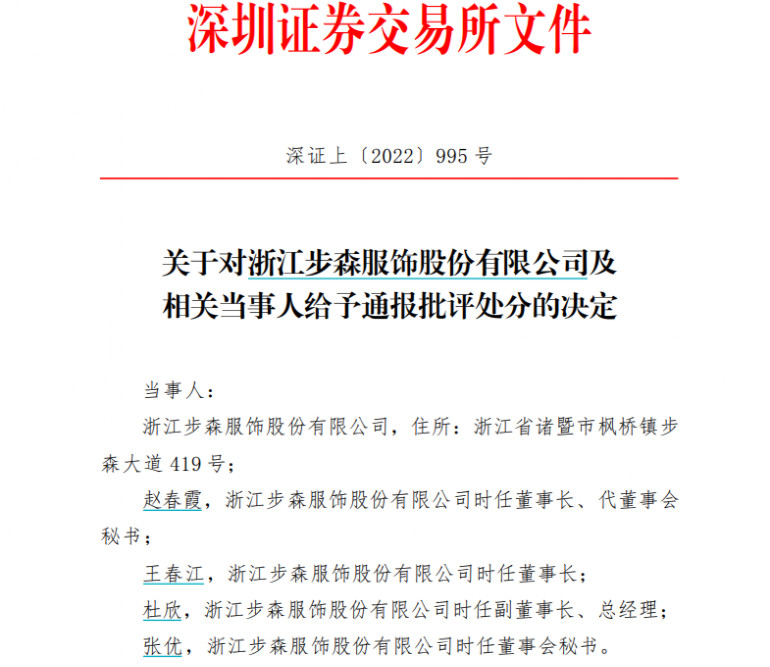 深圳证券交易所文件

深证上〔2022〕995 号

关于对浙江步森服饰股份有限公司及相关当事人给予通报批评处分的决定

当事人：

浙江步森服饰股份有限公司，住所：浙江省诸暨市枫桥镇步森大道 419 号；

赵春霞，浙江步森服饰股份有限公司时任董事长、代董事会秘书；

王春江，浙江步森服饰股份有限公司时任董事长；

杜欣，浙江步森服饰股份有限公司时任副董事长、总经理；

张优，浙江步森服饰股份有限公司时任董事会秘书。